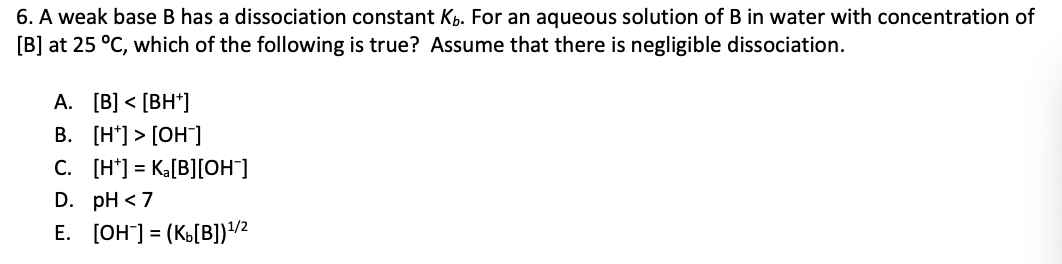 6. A weak base B has a dissociation constant $K_b$. For an aqueous solution of B in water with concentration of [B] at 25 °C, which of the following is true? Assume that there is negligible dissociation.

A. $[B] < [BH^+]$
B. $[H^+] > [OH^-]$
C. $[H^+] = K_a[B][OH^-]$
D. pH < 7
E. $[OH^-] = (K_b[B])^{1/2}$